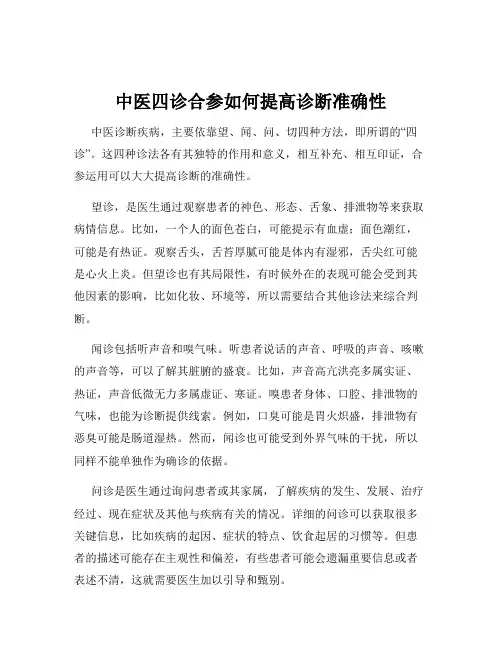 中医四诊合参如何提高诊断准确性

中医诊断疾病，主要依靠望、闻、问、切四种方法，即所谓的“四诊”。这四种诊法各有其独特的作用和意义，相互补充、相互印证，合参运用可以大大提高诊断的准确性。

望诊，是医生通过观察患者的神色、形态、舌象、排泄物等来获取病情信息。比如，一个人的面色苍白，可能提示有血虚；面色潮红，可能是有热证。观察舌头，舌苔厚腻可能是体内有湿邪，舌尖红可能是心火上炎。但望诊也有其局限性，有时候外在的表现可能会受到其他因素的影响，比如化妆、环境等，所以需要结合其他诊法来综合判断。

闻诊包括听声音和嗅气味。听患者说话的声音、呼吸的声音、咳嗽的声音等，可以了解其脏腑的盛衰。比如，声音高亢洪亮多属实证、热证，声音低微无力多属虚证、寒证。嗅患者身体、口腔、排泄物的气味，也能为诊断提供线索。例如，口臭可能是胃火炽盛，排泄物有恶臭可能是肠道湿热。然而，闻诊也可能受到外界气味的干扰，所以同样不能单独作为确诊的依据。

问诊是医生通过询问患者或其家属，了解疾病的发生、发展、治疗经过、现在症状及其他与疾病有关的情况。详细的问诊可以获取很多关键信息，比如疾病的起因、症状的特点、饮食起居的习惯等。但患者的描述可能存在主观性和偏差，有些患者可能会遗漏重要信息或者表述不清，这就需要医生加以引导和甄别。